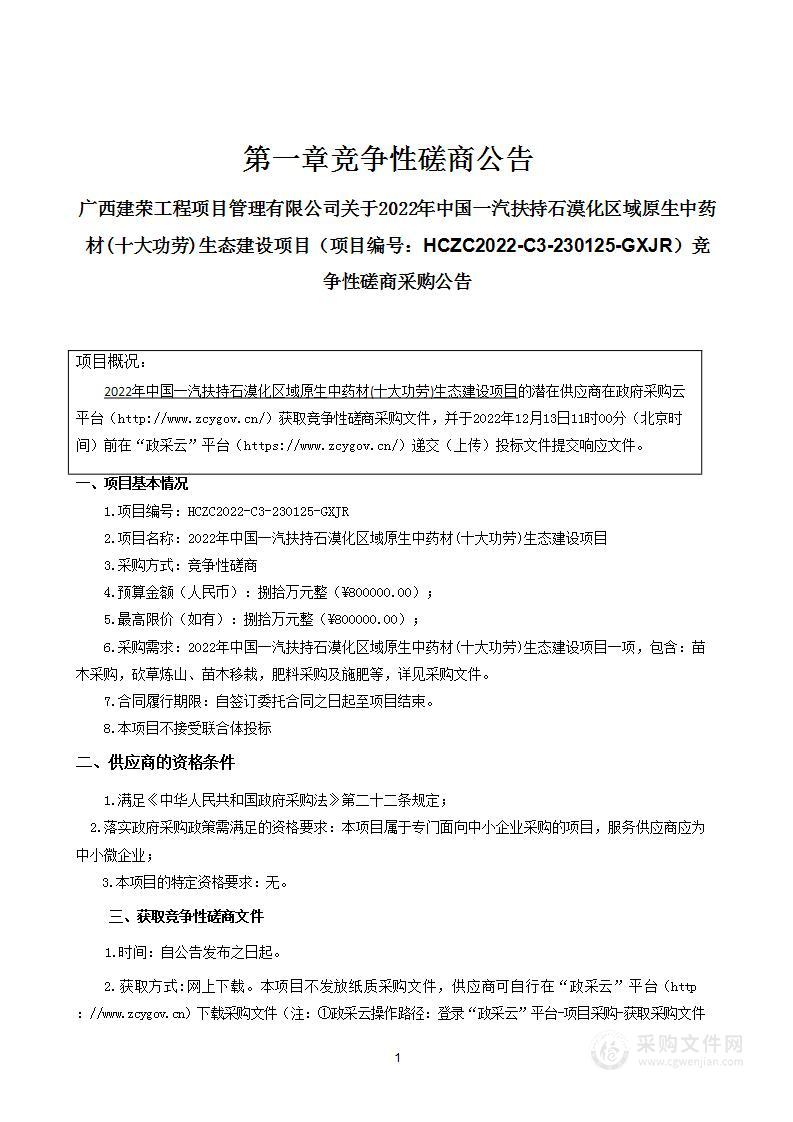 第一章竞争性磋商公告

广西建荣工程项目管理有限公司关于2022年中国一汽扶持石漠化区域原生中药材(十大功劳)生态建设项目（项目编号：HCZC2022-C3-230125-GXJR）竞争性磋商采购公告

项目概况：
2022年中国一汽扶持石漠化区域原生中药材(十大功劳)生态建设项目的潜在供应商在政府采购云平台（http://www.zcygov.cn/）获取竞争性磋商采购文件，并于2022年12月13日11时00分（北京时间）前在“政采云”平台（https://www.zcygov.cn/）递交（上传）投标文件提交响应文件。

一、项目基本情况

1.项目编号：HCZC2022-C3-230125-GXJR

2.项目名称：2022年中国一汽扶持石漠化区域原生中药材(十大功劳)生态建设项目

3.采购方式：竞争性磋商

4.预算金额（人民币）：捌拾万元整（¥800000.00）；

5.最高限价（如有）：捌拾万元整（¥800000.00）；

6.采购需求：2022年中国一汽扶持石漠化区域原生中药材(十大功劳)生态建设项目一项，包含：苗木采购，砍草炼山、苗木移栽，肥料采购及施肥等，详见采购文件。

7.合同履行期限：自签订委托合同之日起至项目结束。

8.本项目不接受联合体投标

二、供应商的资格条件

1.满足《中华人民共和国政府采购法》第二十二条规定；

2.落实政府采购政策需满足的资格要求：本项目属于专门面向中小企业采购的项目，服务供应商应为中小微企业；

3.本项目的特定资格要求：无。

三、获取竞争性磋商文件

1.时间：自公告发布之日起。

2.获取方式：网上下载。本项目不发放纸质采购文件，供应商可自行在“政采云”平台（http://www.zcygov.cn）下载采购文件（注：①政采云操作路径：登录“政采云”平台-项目采购-获取采购文件

1

采购文件网
www.cgwenjian.com